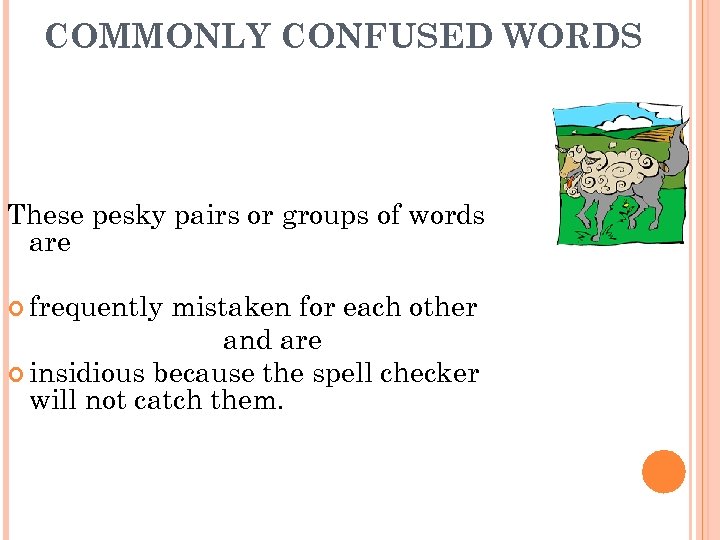 COMMONLY CONFUSED WORDS

These pesky pairs or groups of words are

frequently mistaken for each other

and are

insidious because the spell checker will not catch them.